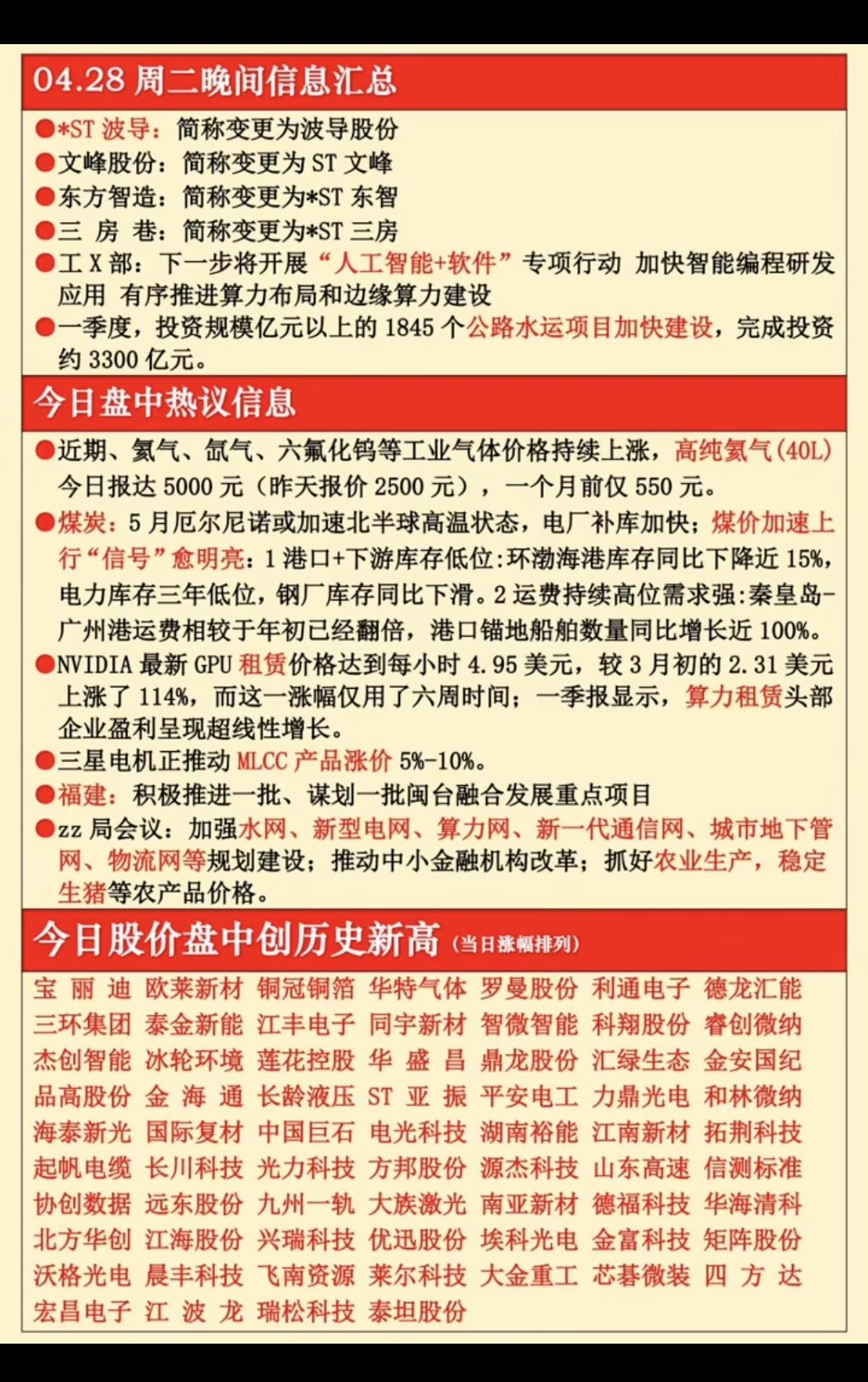 04.28 周二晚间信息汇总

●*ST 波导：简称变更为波导股份
●文峰股份：简称变更为 ST 文峰
●东方智造：简称变更为*ST 东智
●三 房 巷：简称变更为*ST 三房
●工 X 部：下一步将开展“人工智能+软件”专项行动 加快智能编程研发应用 有序推进算力布局和边缘算力建设
●一季度，投资规模亿元以上的 1845 个公路水运项目加快建设，完成投资约 3300 亿元。

今日盘中热议信息

●近期、氦气、氙气、六氟化钨等工业气体价格持续上涨，高纯氦气(40L)今日报达 5000 元（昨天报价 2500 元），一个月前仅 550 元。
●煤炭：5 月厄尔尼诺或加速北半球高温状态，电厂补库加快；煤价加速上行“信号”愈明亮：1 港口+下游库存低位:环渤海港库存同比下降近 15%，电力库存三年低位，钢厂库存同比下滑。2 运费持续高位需求强:秦皇岛-广州港运费相较于年初已经翻倍，港口锚地船舶数量同比增长近 100%。
●NVIDIA 最新 GPU 租赁价格达到每小时 4.95 美元，较 3 月初的 2.31 美元上涨了 114%，而这一涨幅仅用了六周时间；一季报显示，算力租赁头部企业盈利呈现超线性增长。
●三星电机正推动 MLCC 产品涨价 5%-10%。
●福建：积极推进一批、谋划一批闽台融合发展重点项目
●zz 局会议：加强水网、新型电网、算力网、新一代通信网、城市地下管网、物流网等规划建设；推动中小金融机构改革；抓好农业生产，稳定生猪等农产品价格。

今日股价盘中创历史新高（当日涨幅排列）

宝 丽 迪 欧莱新材 铜冠铜箔 华特气体 罗曼股份 利通电子 德龙汇能
三环集团 泰金新能 江丰电子 同宇新材 智微智能 科翔股份 睿创微纳
杰创智能 冰轮环境 莲花控股 华 盛 昌 鼎龙股份 汇绿生态 金安国纪
品高股份 金 海 通 长龄液压 ST 亚 振 平安电工 力鼎光电 和林微纳
海泰新光 国际复材 中国巨石 电光科技 湖南裕能 江南新材 拓荆科技
起帆电缆 长川科技 光力科技 方邦股份 源杰科技 山东高速 信测标准
协创数据 远东股份 九州一轨 大族激光 南亚新材 德福科技 华海清科
北方华创 江海股份 兴瑞科技 优迅股份 埃科光电 金富科技 矩阵股份
沃格光电 晨丰科技 飞南资源 莱尔科技 大金重工 芯碁微装 四 方 达
宏昌电子 江 波 龙 瑞松科技 泰坦股份